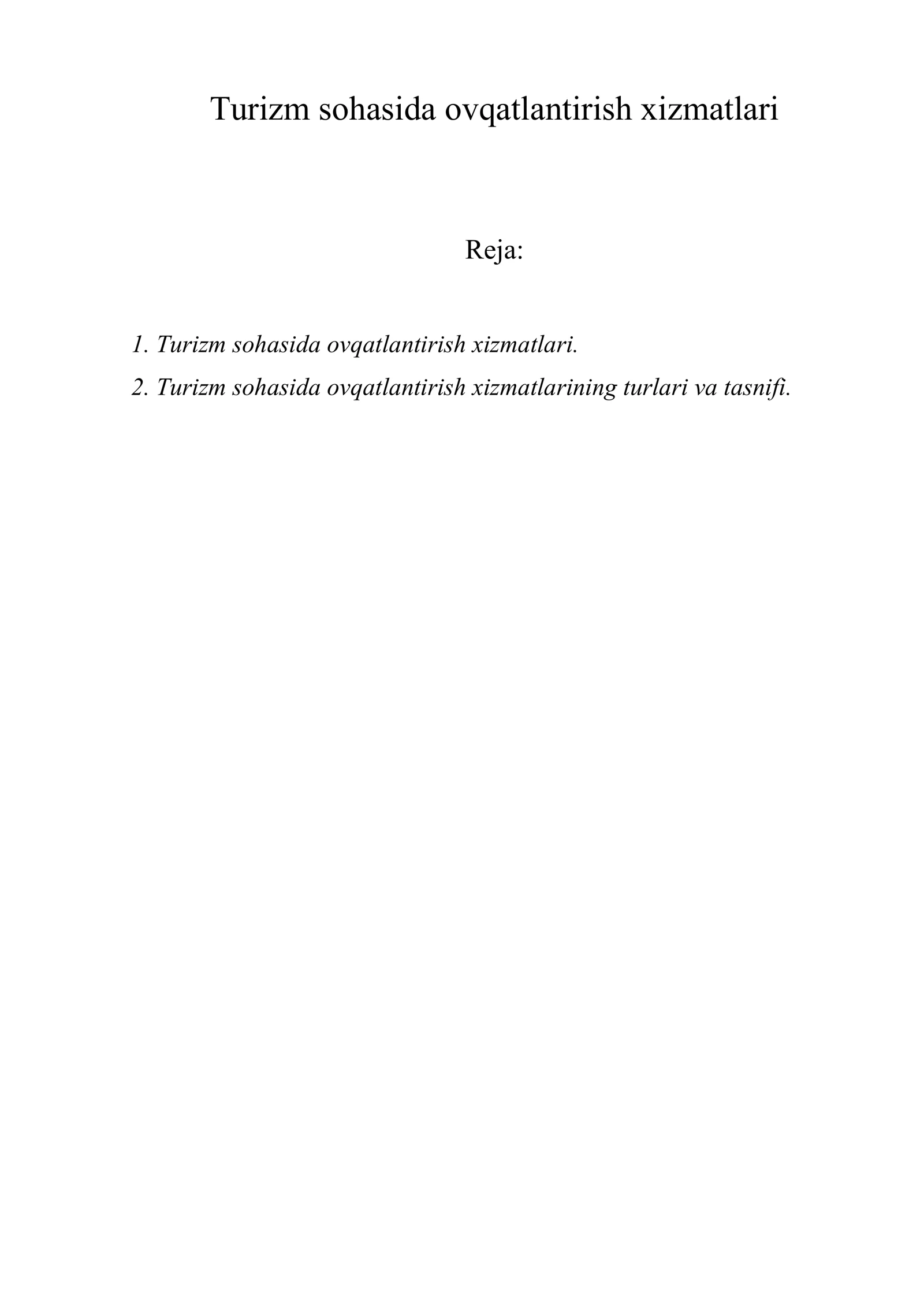 Turizm sohasida ovqatlantirish xizmatlari

Reja:

1. Turizm sohasida ovqatlantirish xizmatlari.

2. Turizm sohasida ovqatlantirish xizmatlarining turlari va tasnifi.